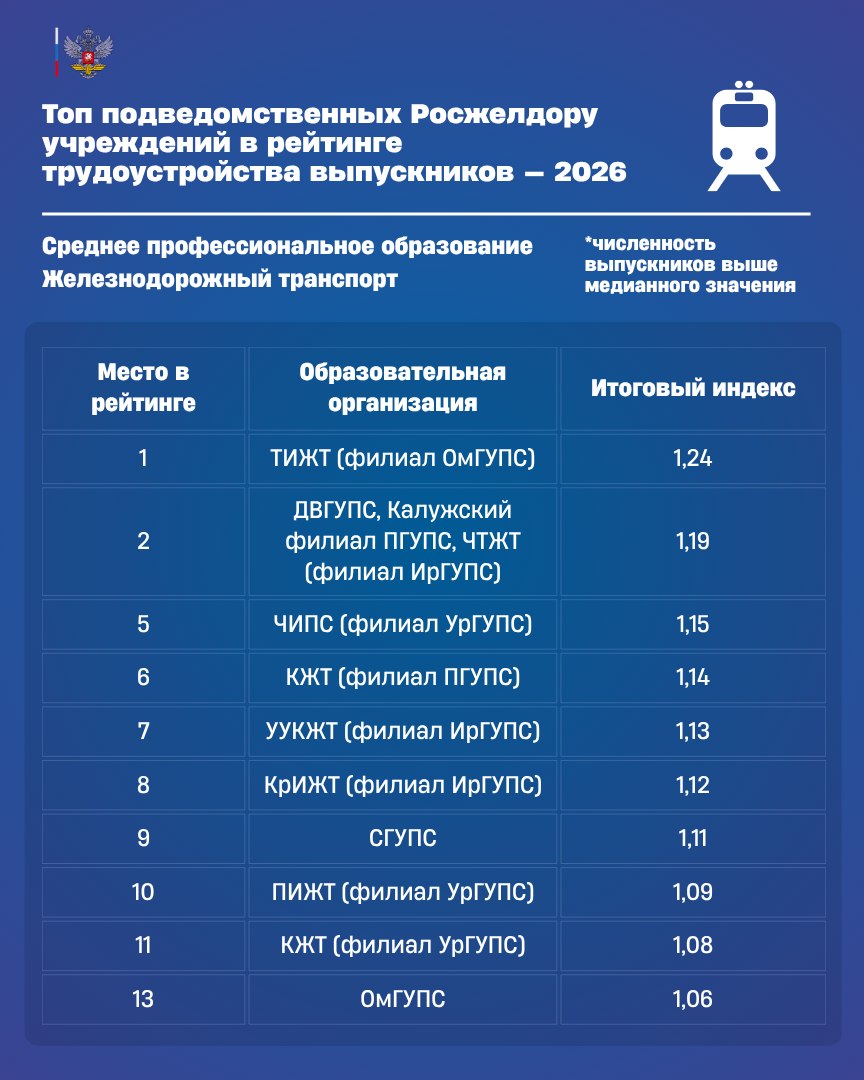 Топ подведомственных Росжелдору учреждений в рейтинге трудоустройства выпускников — 2026

Среднее профессиональное образование
Железнодорожный транспорт

*численность выпускников выше медианного значения

| Место в рейтинге | Образовательная организация | Итоговый индекс |
|---|---|---|
| 1 | ТИЖТ (филиал ОмГУПС) | 1,24 |
| 2 | ДВГУПС, Калужский филиал ПГУПС, ЧТЖТ (филиал ИрГУПС) | 1,19 |
| 5 | ЧИПС (филиал УрГУПС) | 1,15 |
| 6 | КЖТ (филиал ПГУПС) | 1,14 |
| 7 | УУКЖТ (филиал ИрГУПС) | 1,13 |
| 8 | КрИЖТ (филиал ИрГУПС) | 1,12 |
| 9 | СГУПС | 1,11 |
| 10 | ПИЖТ (филиал УрГУПС) | 1,09 |
| 11 | КЖТ (филиал УрГУПС) | 1,08 |
| 13 | ОмГУПС | 1,06 |